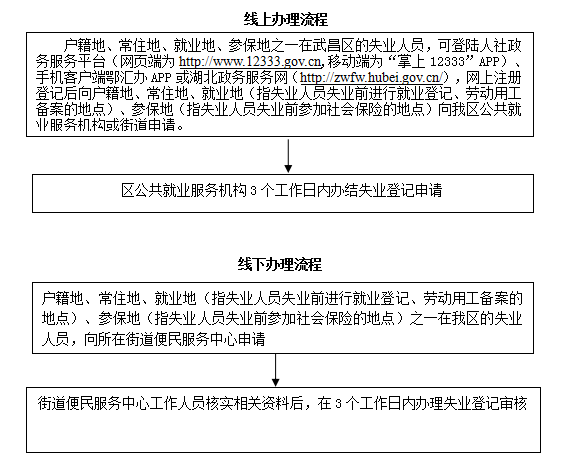 线上办理流程

户籍地、常住地、就业地、参保地之一在武昌区的失业人员，可登陆人社政务服务平台（网页端为 http://www.12333.gov.cn,移动端为“掌上 12333”APP）、手机客户端鄂汇办 APP 或湖北政务服务网（http://zwfw.hubei.gov.cn/），网上注册登记后向户籍地、常住地、就业地（指失业人员失业前进行就业登记、劳动用工备案的地点）、参保地（指失业人员失业前参加社会保险的地点）向我区公共就业服务机构或街道申请。

区公共就业服务机构 3 个工作日内办结失业登记申请

线下办理流程

户籍地、常住地、就业地（指失业人员失业前进行就业登记、劳动用工备案的地点）、参保地（指失业人员失业前参加社会保险的地点）之一在我区的失业人员，向所在街道便民服务中心申请

街道便民服务中心工作人员核实相关资料后，在 3 个工作日内办理失业登记审核